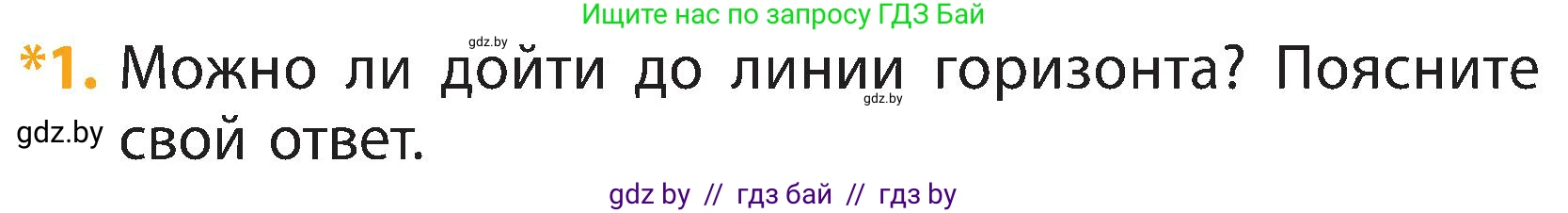 Ищите нас по запросу ГДЗ Бай

gdz.by

*1. Можно ли дойти до линии горизонта? Поясните свой ответ.

gdz.by

gdz.by

gdz by // гдз бай // гдз by